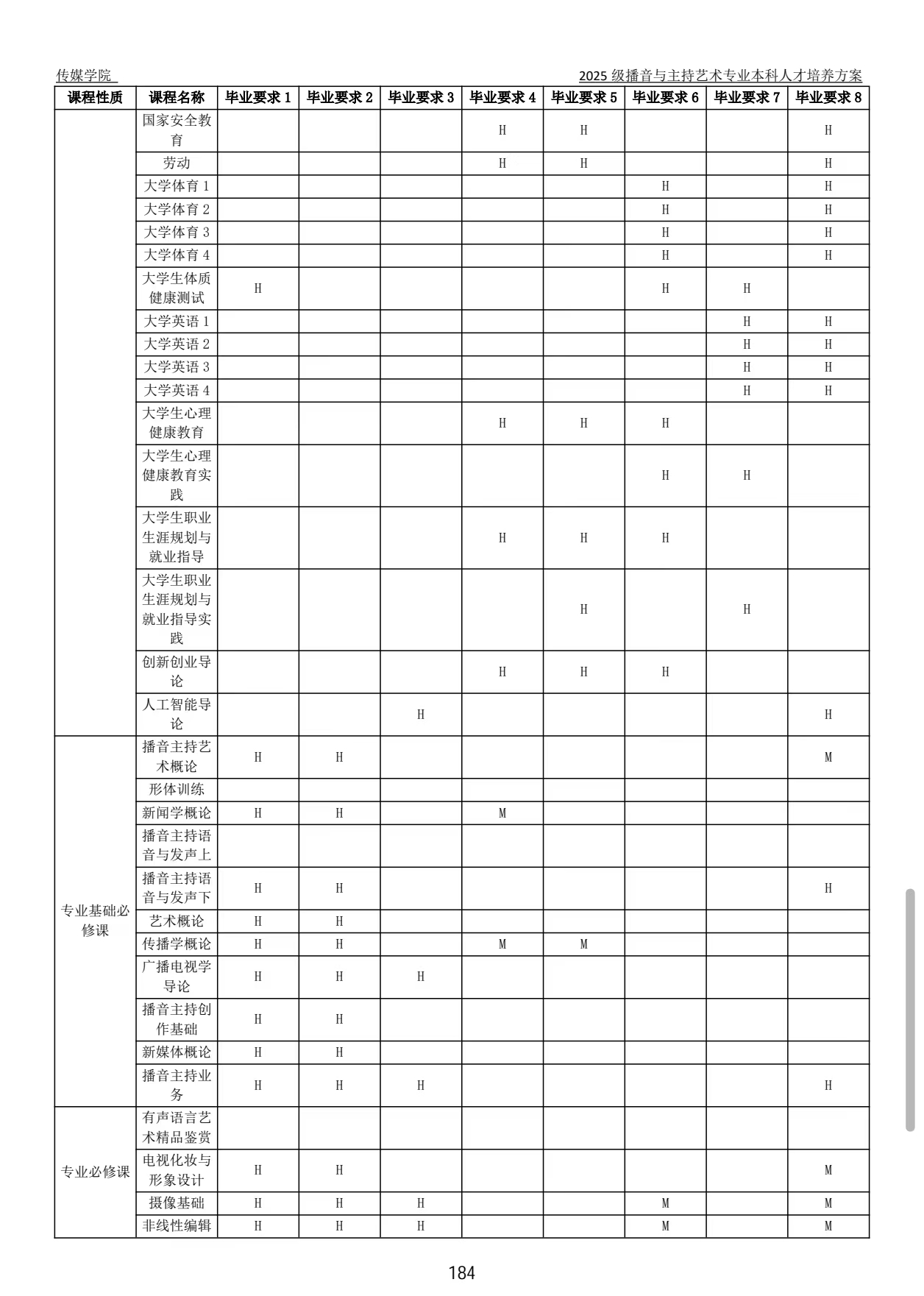 传媒学院 2025 级播音与主持艺术专业本科人才培养方案

| 课程性质 | 课程名称 | 毕业要求 1 | 毕业要求 2 | 毕业要求 3 | 毕业要求 4 | 毕业要求 5 | 毕业要求 6 | 毕业要求 7 | 毕业要求 8 |
|---|---|---|---|---|---|---|---|---|---|
| | 国家安全教育 | | | | H | H | | | H |
| | 劳动 | | | | H | H | | | H |
| | 大学体育 1 | | | | | | H | | H |
| | 大学体育 2 | | | | | | H | | H |
| | 大学体育 3 | | | | | | H | | H |
| | 大学体育 4 | | | | | | H | | H |
| | 大学生体质健康测试 | H | | | | | H | H | |
| | 大学英语 1 | | | | | | | H | H |
| | 大学英语 2 | | | | | | | H | H |
| | 大学英语 3 | | | | | | | H | H |
| | 大学英语 4 | | | | | | | H | H |
| | 大学生心理健康教育 | | | | H | H | H | | |
| | 大学生心理健康教育实践 | | | | | | H | H | |
| | 大学生职业生涯规划与就业指导 | | | | H | H | H | | |
| | 大学生职业生涯规划与就业指导实践 | | | | | H | | H | |
| | 创新创业导论 | | | | H | H | H | | |
| | 人工智能导论 | | | H | | | | | H |
| 专业基础必修课 | 播音主持艺术概论 | H | H | | | | | | M |
| | 形体训练 | | | | | | | | |
| | 新闻学概论 | H | H | | M | | | | |
| | 播音主持语音与发声上 | | | | | | | | |
| | 播音主持语音与发声下 | H | H | | | | | | H |
| | 艺术概论 | H | H | | | | | | |
| | 传播学概论 | H | H | | M | M | | | |
| | 广播电视学导论 | H | H | H | | | | | |
| | 播音主持创作基础 | H | H | | | | | | |
| | 新媒体概论 | H | H | | | | | | |
| | 播音主持业务 | H | H | H | | | | | H |
| 专业必修课 | 有声语言艺术精品鉴赏 | | | | | | | | |
| | 电视化妆与形象设计 | H | H | | | | | | M |
| | 摄像基础 | H | H | H | | | M | | M |
| | 非线性编辑 | H | H | H | | | M | | M |

184